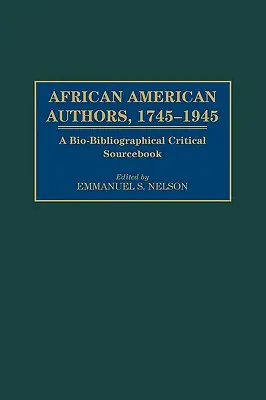 AFRICAN AMERICAN AUTHORS, 1745–1945

A Bio-Bibliographical Critical Sourcebook

Edited by
EMMANUEL S. NELSON